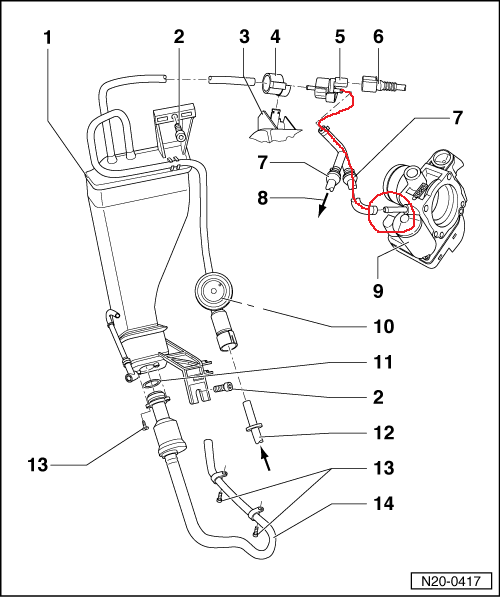 1
2
3
4
5
6
7
7
8
9
10
11
2
12
13
13
14
N20-0417